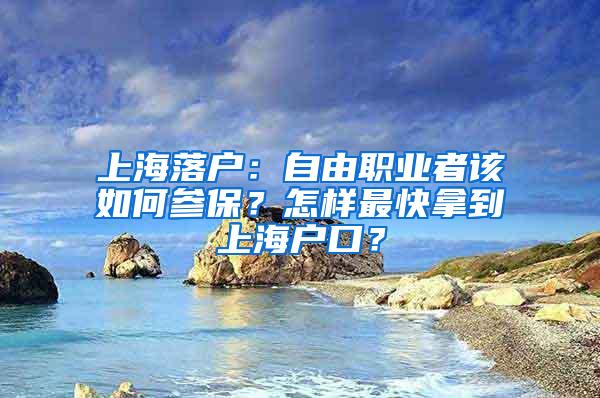 上海落户：自由职业者该如何参保？怎样最快拿到上海户口？